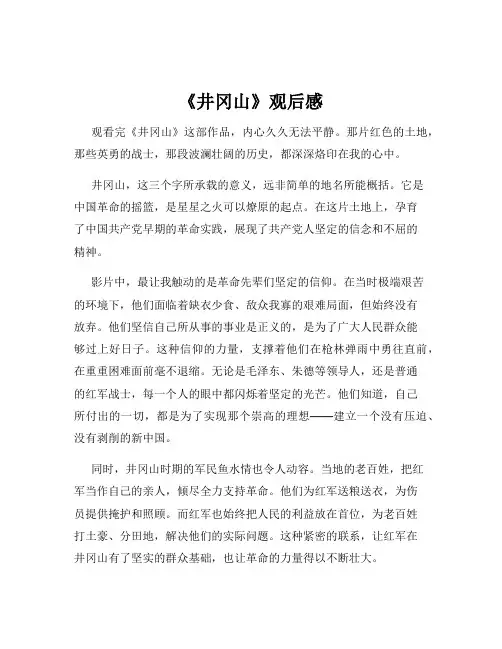 《井冈山》观后感

观看完《井冈山》这部作品，内心久久无法平静。那片红色的土地，那些英勇的战士，那段波澜壮阔的历史，都深深烙印在我的心中。

井冈山，这三个字所承载的意义，远非简单的地名所能概括。它是中国革命的摇篮，是星星之火可以燎原的起点。在这片土地上，孕育了中国共产党早期的革命实践，展现了共产党人坚定的信念和不屈的精神。

影片中，最让我触动的是革命先辈们坚定的信仰。在当时极端艰苦的环境下，他们面临着缺衣少食、敌众我寡的艰难局面，但始终没有放弃。他们坚信自己所从事的事业是正义的，是为了广大人民群众能够过上好日子。这种信仰的力量，支撑着他们在枪林弹雨中勇往直前，在重重困难面前毫不退缩。无论是毛泽东、朱德等领导人，还是普通的红军战士，每一个人的眼中都闪烁着坚定的光芒。他们知道，自己所付出的一切，都是为了实现那个崇高的理想——建立一个没有压迫、没有剥削的新中国。

同时，井冈山时期的军民鱼水情也令人动容。当地的老百姓，把红军当作自己的亲人，倾尽全力支持革命。他们为红军送粮送衣，为伤员提供掩护和照顾。而红军也始终把人民的利益放在首位，为老百姓打土豪、分田地，解决他们的实际问题。这种紧密的联系，让红军在井冈山有了坚实的群众基础，也让革命的力量得以不断壮大。